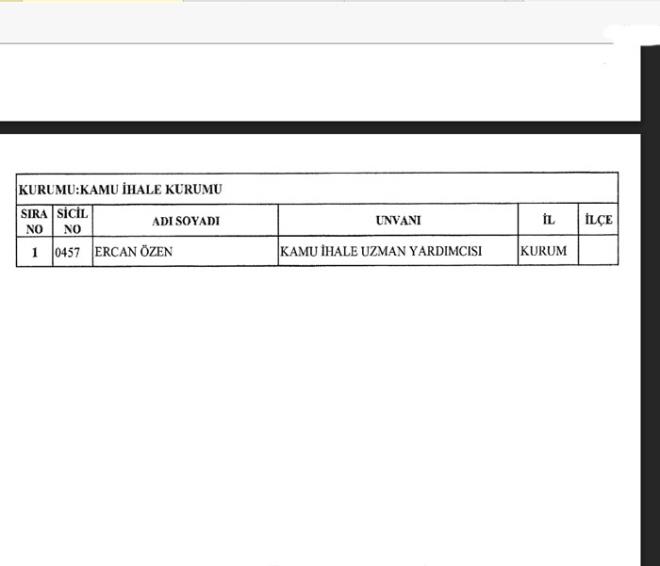 KURUMU:KAMU İHALE KURUMU

| SIRA NO | SİCİL NO | ADI SOYADI | UNVANI | İL | İLÇE |
|---|---|---|---|---|---|
| 1 | 0457 | ERCAN ÖZEN | KAMU İHALE UZMAN YARDIMCISI | KURUM | |